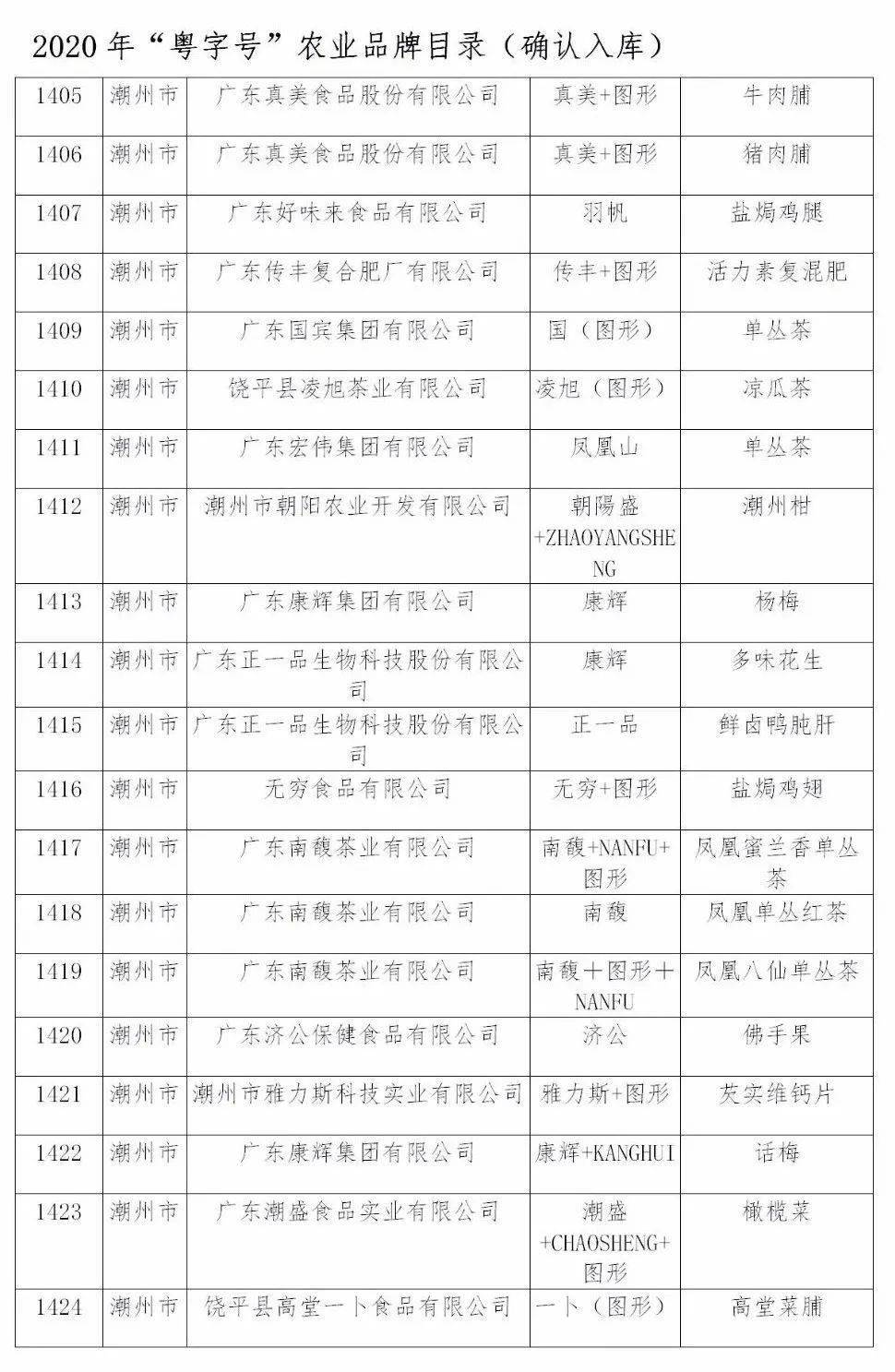 2020年“粤字号”农业品牌目录（确认入库）

| 1405 | 潮州市 | 广东真美食品股份有限公司 | 真美+图形 | 牛肉脯 |
|---|---|---|---|---|
| 1406 | 潮州市 | 广东真美食品股份有限公司 | 真美+图形 | 猪肉脯 |
| 1407 | 潮州市 | 广东好味来食品有限公司 | 羽帆 | 盐焗鸡腿 |
| 1408 | 潮州市 | 广东传丰复合肥厂有限公司 | 传丰+图形 | 活力素复混肥 |
| 1409 | 潮州市 | 广东国宾集团有限公司 | 国（图形） | 单丛茶 |
| 1410 | 潮州市 | 饶平县凌旭茶业有限公司 | 凌旭（图形） | 凉瓜茶 |
| 1411 | 潮州市 | 广东宏伟集团有限公司 | 凤凰山 | 单丛茶 |
| 1412 | 潮州市 | 潮州市朝阳农业开发有限公司 | 朝陽盛+ZHAOYANGSHENG | 潮州柑 |
| 1413 | 潮州市 | 广东康辉集团有限公司 | 康辉 | 杨梅 |
| 1414 | 潮州市 | 广东正一品生物科技股份有限公司 | 康辉 | 多味花生 |
| 1415 | 潮州市 | 广东正一品生物科技股份有限公司 | 正一品 | 鲜卤鸭肫肝 |
| 1416 | 潮州市 | 无穷食品有限公司 | 无穷+图形 | 盐焗鸡翅 |
| 1417 | 潮州市 | 广东南馥茶业有限公司 | 南馥+NANFU+图形 | 凤凰蜜兰香单丛茶 |
| 1418 | 潮州市 | 广东南馥茶业有限公司 | 南馥 | 凤凰单丛红茶 |
| 1419 | 潮州市 | 广东南馥茶业有限公司 | 南馥＋图形＋NANFU | 凤凰八仙单丛茶 |
| 1420 | 潮州市 | 广东济公保健食品有限公司 | 济公 | 佛手果 |
| 1421 | 潮州市 | 潮州市雅力斯科技实业有限公司 | 雅力斯+图形 | 芡实维钙片 |
| 1422 | 潮州市 | 广东康辉集团有限公司 | 康辉+KANGHUI | 话梅 |
| 1423 | 潮州市 | 广东潮盛食品实业有限公司 | 潮盛+CHAOSHENG+图形 | 橄榄菜 |
| 1424 | 潮州市 | 饶平县高堂一卜食品有限公司 | 一卜（图形） | 高堂菜脯 |